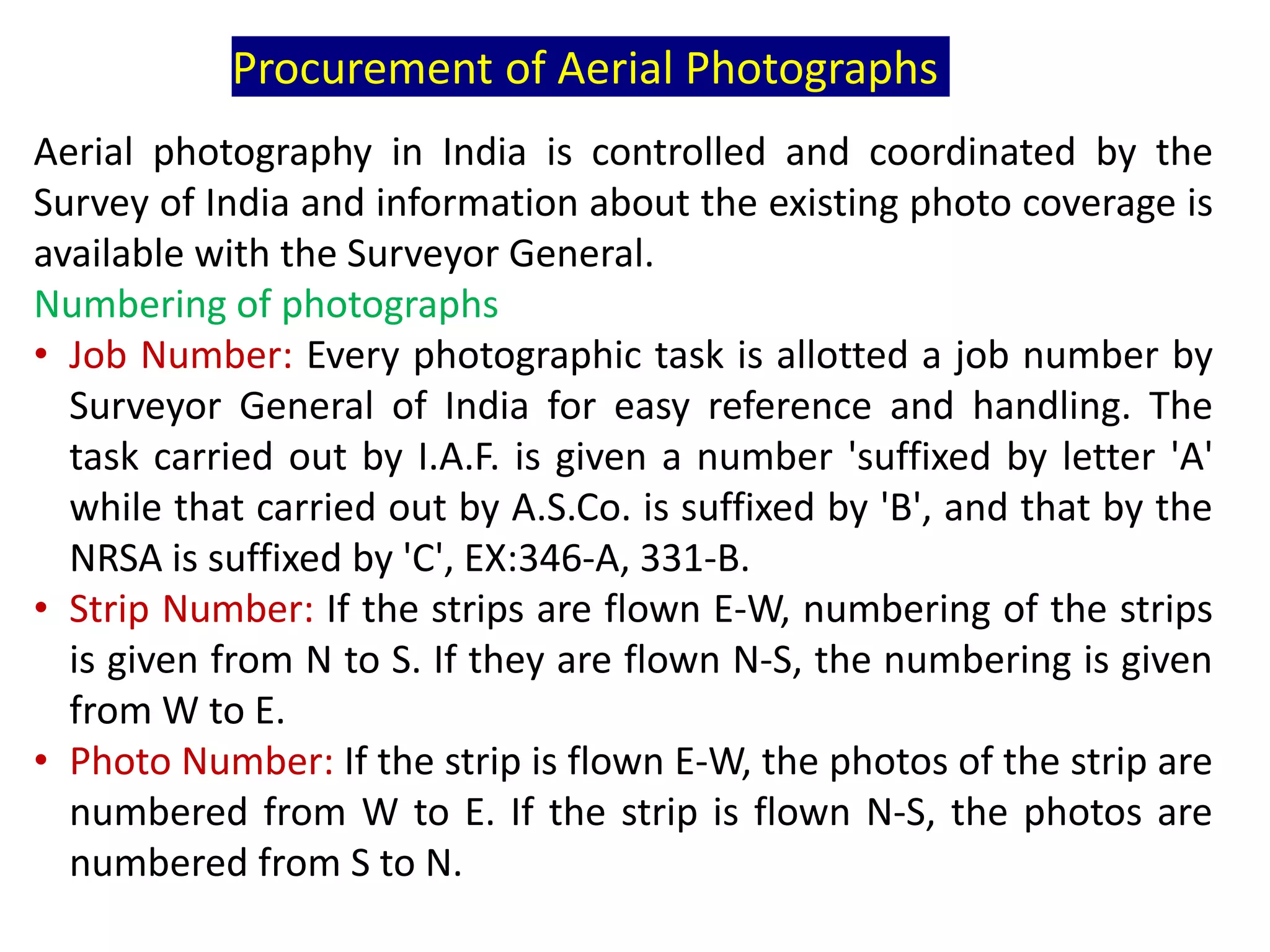 Procurement of Aerial Photographs

Aerial photography in India is controlled and coordinated by the Survey of India and information about the existing photo coverage is available with the Surveyor General.

Numbering of photographs

• Job Number: Every photographic task is allotted a job number by Surveyor General of India for easy reference and handling. The task carried out by I.A.F. is given a number 'suffixed by letter 'A' while that carried out by A.S.Co. is suffixed by 'B', and that by the NRSA is suffixed by 'C', EX:346-A, 331-B.
• Strip Number: If the strips are flown E-W, numbering of the strips is given from N to S. If they are flown N-S, the numbering is given from W to E.
• Photo Number: If the strip is flown E-W, the photos of the strip are numbered from W to E. If the strip is flown N-S, the photos are numbered from S to N.